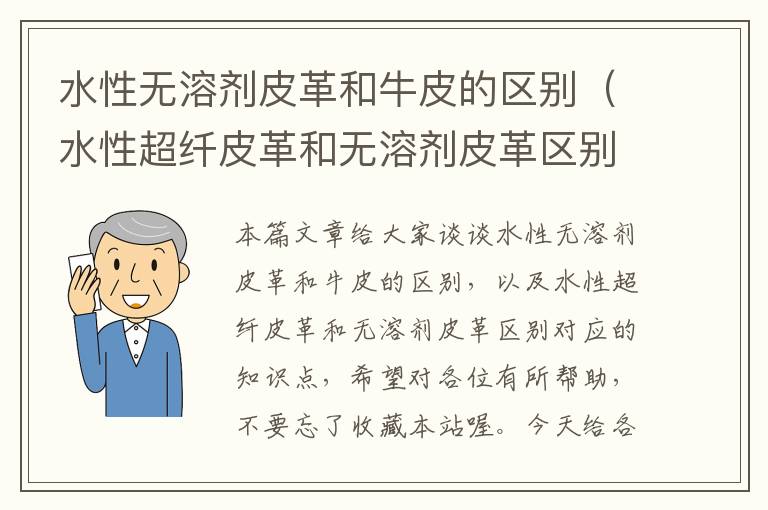 水性无溶剂皮革和牛皮的区别（水性超纤皮革和无溶剂皮革区别

本篇文章给大家谈谈水性无溶剂皮革和牛皮的区别，以及水性超纤皮革和无溶剂皮革区别对应的知识点，希望对各位有所帮助，不要忘了收藏本站喔。今天给各